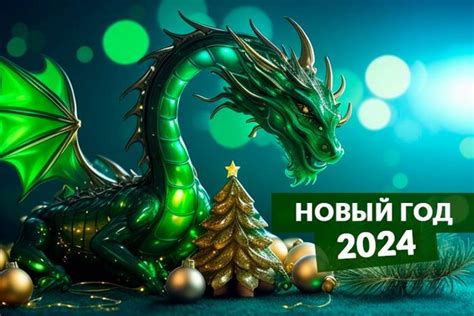 НОВЫЙ ГОД
2024